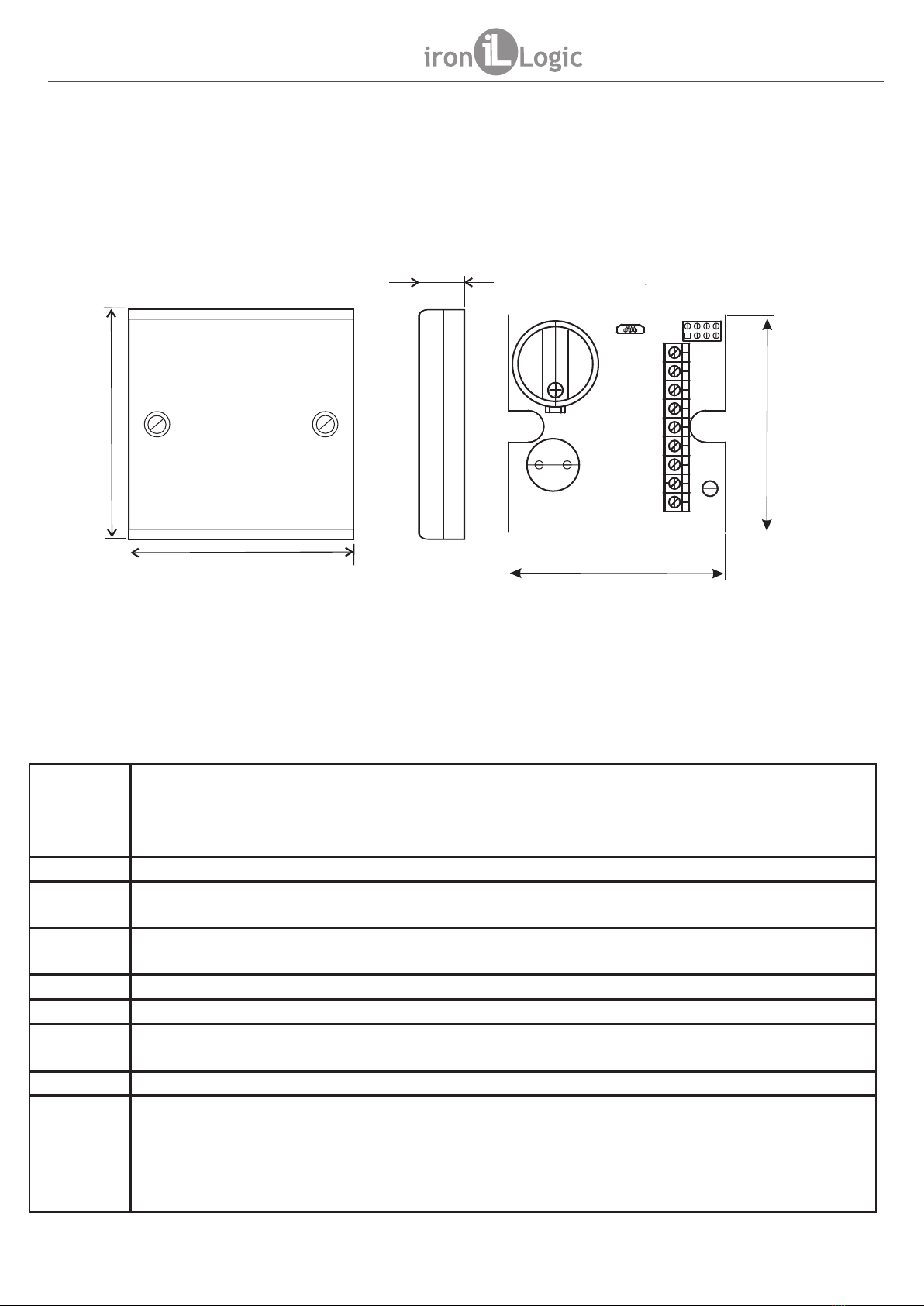 iron iL Logic